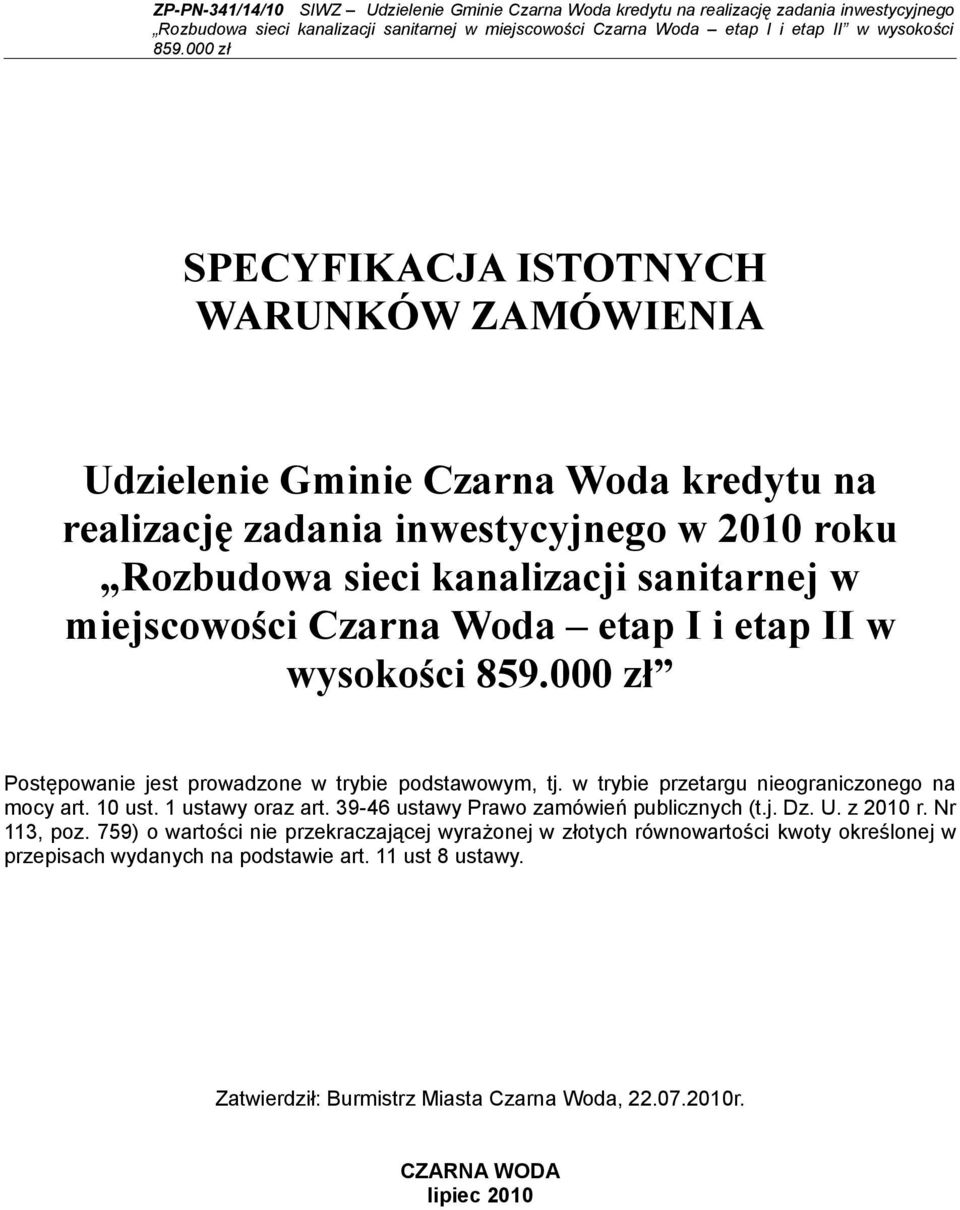 ZP-PN-341/14/10 SIWZ – Udzielenie Gminie Czarna Woda kredytu na realizację zadania inwestycyjnego „Rozbudowa sieci kanalizacji sanitarnej w miejscowości Czarna Woda – etap I i etap II” w wysokości 859.000 zł

SPECYFIKACJA ISTOTNYCH WARUNKÓW ZAMÓWIENIA

Udzielenie Gminie Czarna Woda kredytu na realizację zadania inwestycyjnego w 2010 roku „Rozbudowa sieci kanalizacji sanitarnej w miejscowości Czarna Woda – etap I i etap II w wysokości 859.000 zł”

Postępowanie jest prowadzone w trybie podstawowym, tj. w trybie przetargu nieograniczonego na mocy art. 10 ust. 1 ustawy oraz art. 39-46 ustawy Prawo zamówień publicznych (t.j. Dz. U. z 2010 r. Nr 113, poz. 759) o wartości nie przekraczającej wyrażonej w złotych równowartości kwoty określonej w przepisach wydanych na podstawie art. 11 ust 8 ustawy.

Zatwierdził: Burmistrz Miasta Czarna Woda, 22.07.2010r.

CZARNA WODA
lipiec 2010